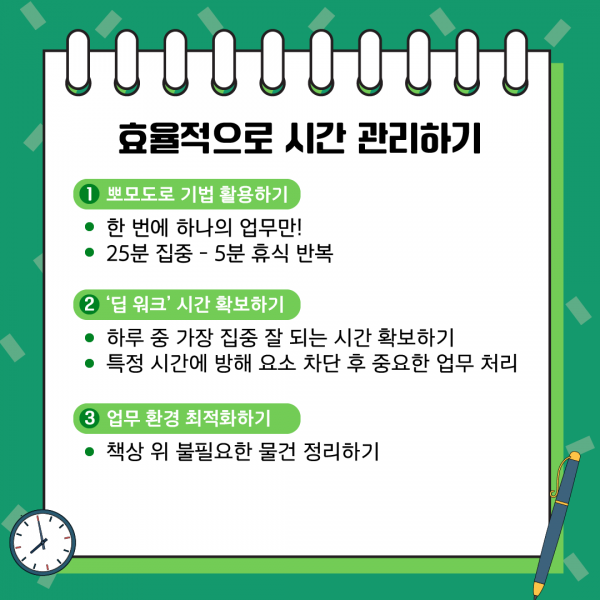 효율적으로 시간 관리하기

1 뽀모도로 기법 활용하기

• 한 번에 하나의 업무만!
• 25분 집중 - 5분 휴식 반복

2 '딥 워크' 시간 확보하기

• 하루 중 가장 집중 잘 되는 시간 확보하기
• 특정 시간에 방해 요소 차단 후 중요한 업무 처리

3 업무 환경 최적화하기

• 책상 위 불필요한 물건 정리하기